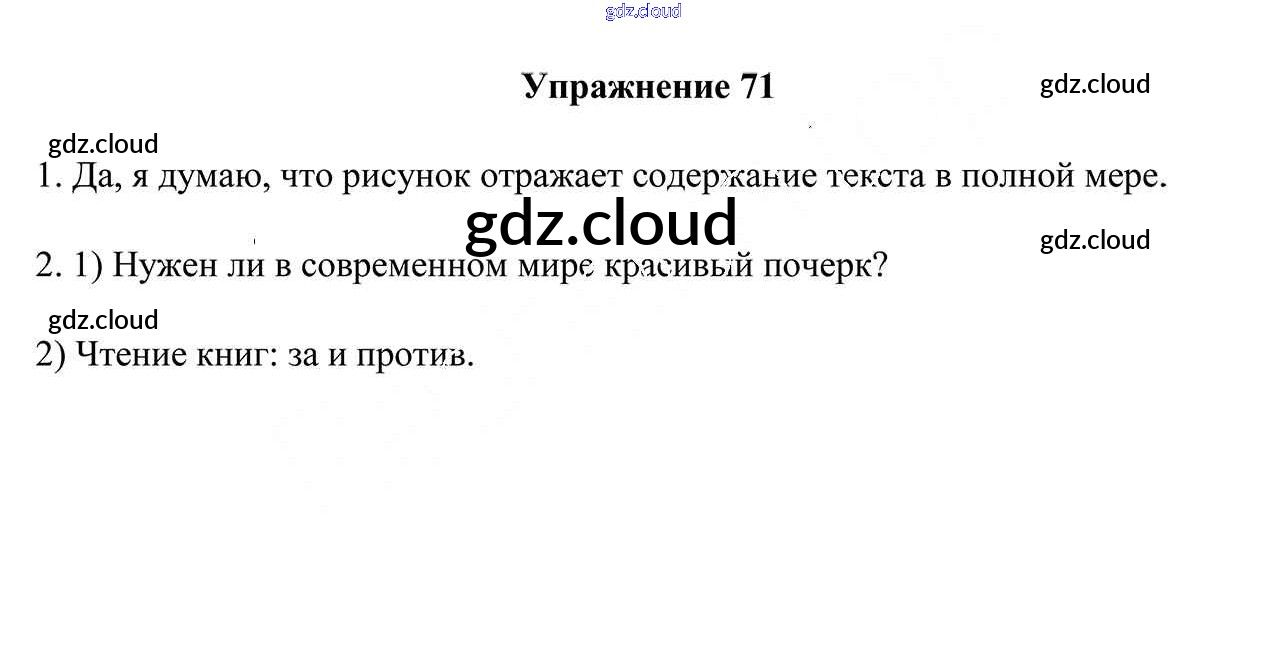 Упражнение 71

1. Да, я думаю, что рисунок отражает содержание текста в полной мере.

2. 1) Нужен ли в современном мире красивый почерк?

2) Чтение книг: за и против.

gdz.cloud